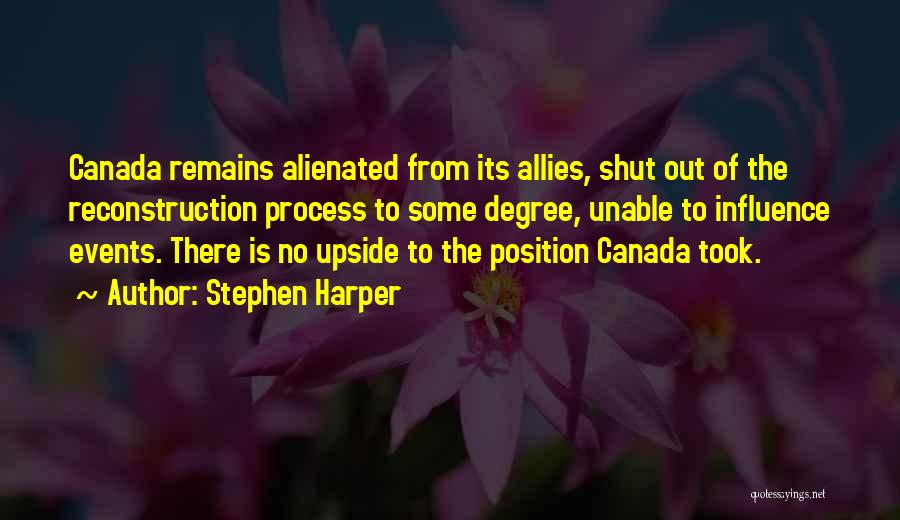 Canada remains alienated from its allies, shut out of the reconstruction process to some degree, unable to influence events. There is no upside to the position Canada took.

~ Author: Stephen Harper

quotessayings.net